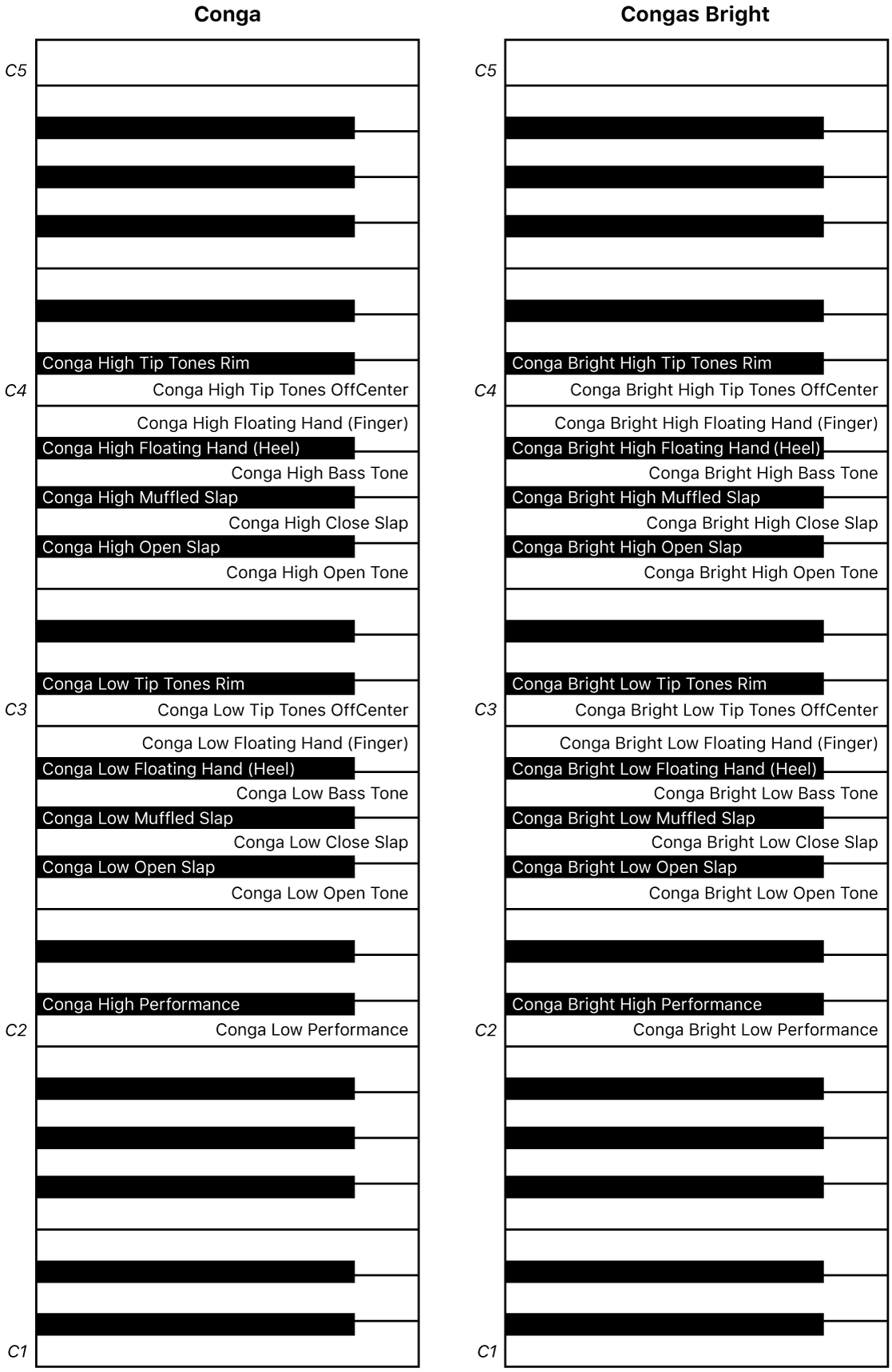 Conga

C5

Conga High Tip Tones Rim
C4
Conga High Tip Tones OffCenter
Conga High Floating Hand (Finger)
Conga High Floating Hand (Heel)
Conga High Bass Tone
Conga High Muffled Slap
Conga High Close Slap
Conga High Open Slap
Conga High Open Tone

Conga Low Tip Tones Rim
C3
Conga Low Tip Tones OffCenter
Conga Low Floating Hand (Finger)
Conga Low Floating Hand (Heel)
Conga Low Bass Tone
Conga Low Muffled Slap
Conga Low Close Slap
Conga Low Open Slap
Conga Low Open Tone

Conga High Performance
C2
Conga Low Performance

C1

Congas Bright

C5

Conga Bright High Tip Tones Rim
C4
Conga Bright High Tip Tones OffCenter
Conga Bright High Floating Hand (Finger)
Conga Bright High Floating Hand (Heel)
Conga Bright High Bass Tone
Conga Bright High Muffled Slap
Conga Bright High Close Slap
Conga Bright High Open Slap
Conga Bright High Open Tone

Conga Bright Low Tip Tones Rim
C3
Conga Bright Low Tip Tones OffCenter
Conga Bright Low Floating Hand (Finger)
Conga Bright Low Floating Hand (Heel)
Conga Bright Low Bass Tone
Conga Bright Low Muffled Slap
Conga Bright Low Close Slap
Conga Bright Low Open Slap
Conga Bright Low Open Tone

Conga Bright High Performance
C2
Conga Bright Low Performance

C1